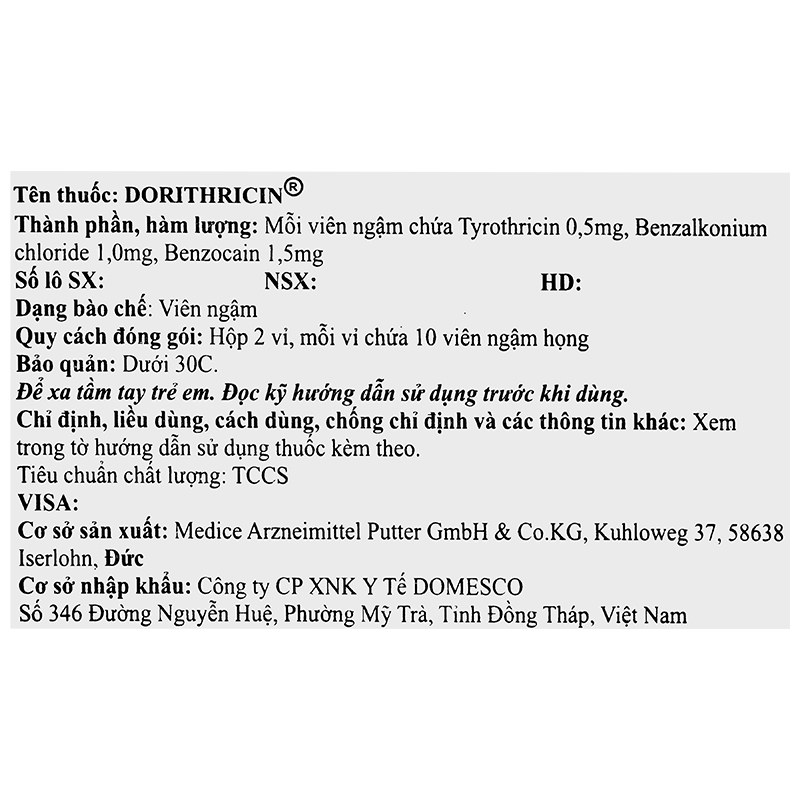 Tên thuốc: DORITHRICIN®
Thành phần, hàm lượng: Mỗi viên ngậm chứa Tyrothricin 0,5mg, Benzalkonium chloride 1,0mg, Benzocain 1,5mg
Số lô SX: NSX: HD:
Dạng bào chế: Viên ngậm
Quy cách đóng gói: Hộp 2 vỉ, mỗi vỉ chứa 10 viên ngậm họng
Bảo quản: Dưới 30C.
Để xa tầm tay trẻ em. Đọc kỹ hướng dẫn sử dụng trước khi dùng.
Chỉ định, liều dùng, cách dùng, chống chỉ định và các thông tin khác: Xem trong tờ hướng dẫn sử dụng thuốc kèm theo.
Tiêu chuẩn chất lượng: TCCS
VISA:
Cơ sở sản xuất: Medice Arzneimittel Putter GmbH & Co.KG, Kuhloweg 37, 58638 Iserlohn, Đức
Cơ sở nhập khẩu: Công ty CP XNK Y Tế DOMESCO
Số 346 Đường Nguyễn Huệ, Phường Mỹ Trà, Tỉnh Đồng Tháp, Việt Nam